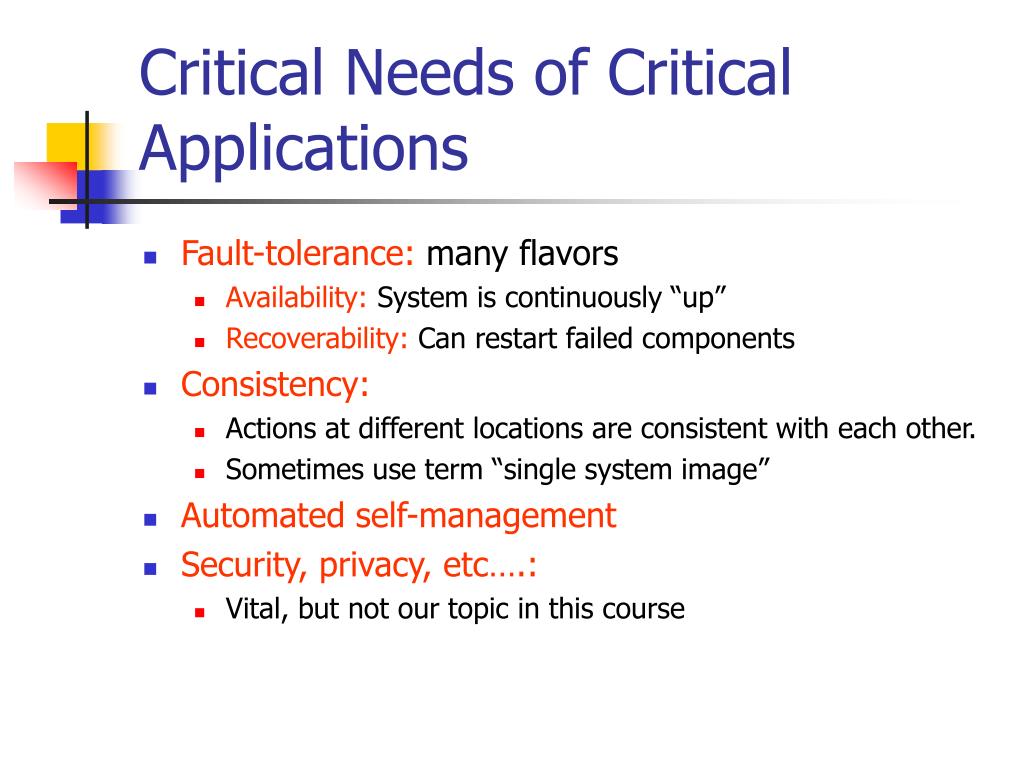 Critical Needs of Critical Applications

- Fault-tolerance: many flavors
  - Availability: System is continuously “up”
  - Recoverability: Can restart failed components
- Consistency:
  - Actions at different locations are consistent with each other.
  - Sometimes use term “single system image”
- Automated self-management
- Security, privacy, etc….:
  - Vital, but not our topic in this course